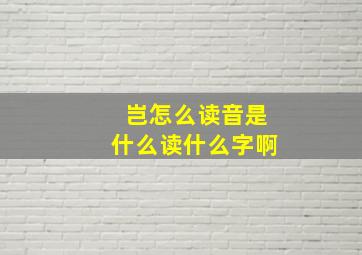 岂怎么读音是
什么读什么字啊